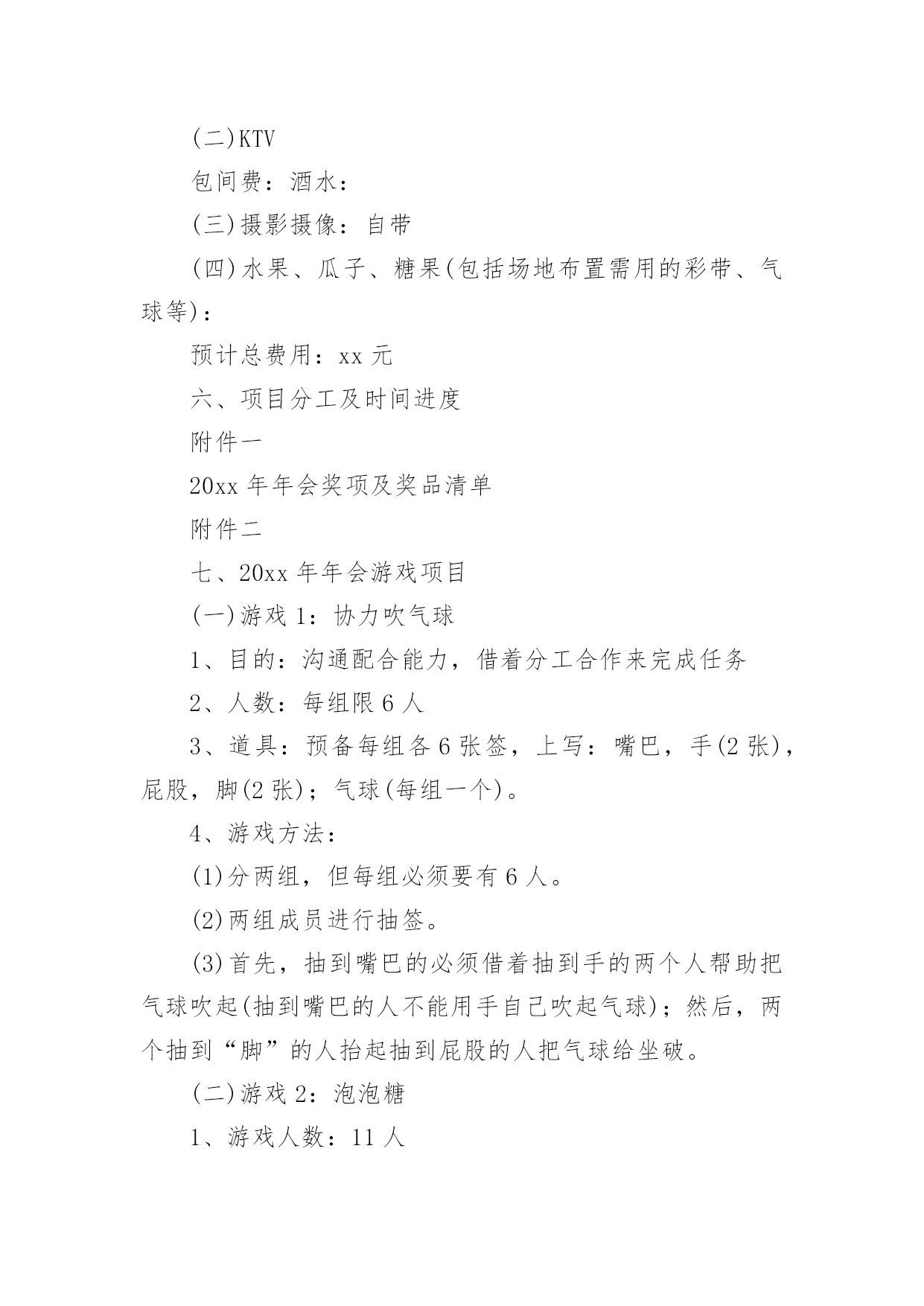 (二)KTV

包间费：酒水：

(三)摄影摄像：自带

(四)水果、瓜子、糖果(包括场地布置需用的彩带、气球等)：

预计总费用：xx 元

六、项目分工及时间进度

附件一

20xx 年年会奖项及奖品清单

附件二

七、20xx 年年会游戏项目

(一)游戏 1：协力吹气球

1、目的：沟通配合能力，借着分工合作来完成任务

2、人数：每组限 6 人

3、道具：预备每组各 6 张签，上写：嘴巴，手(2 张)，屁股，脚(2 张)；气球(每组一个)。

4、游戏方法：

(1)分两组，但每组必须要有 6 人。

(2)两组成员进行抽签。

(3)首先，抽到嘴巴的必须借着抽到手的两个人帮助把气球吹起(抽到嘴巴的人不能用手自己吹起气球)；然后，两个抽到“脚”的人抬起抽到屁股的人把气球给坐破。

(二)游戏 2：泡泡糖

1、游戏人数：11 人